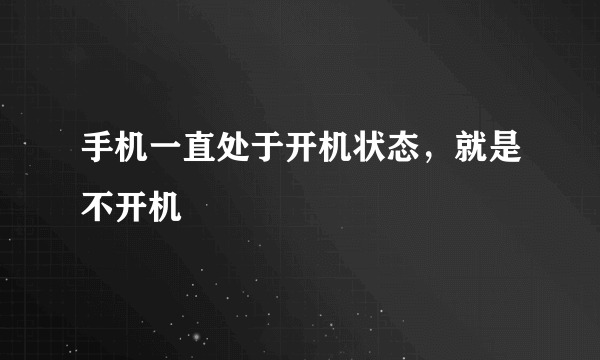 手机一直处于开机状态，就是不开机